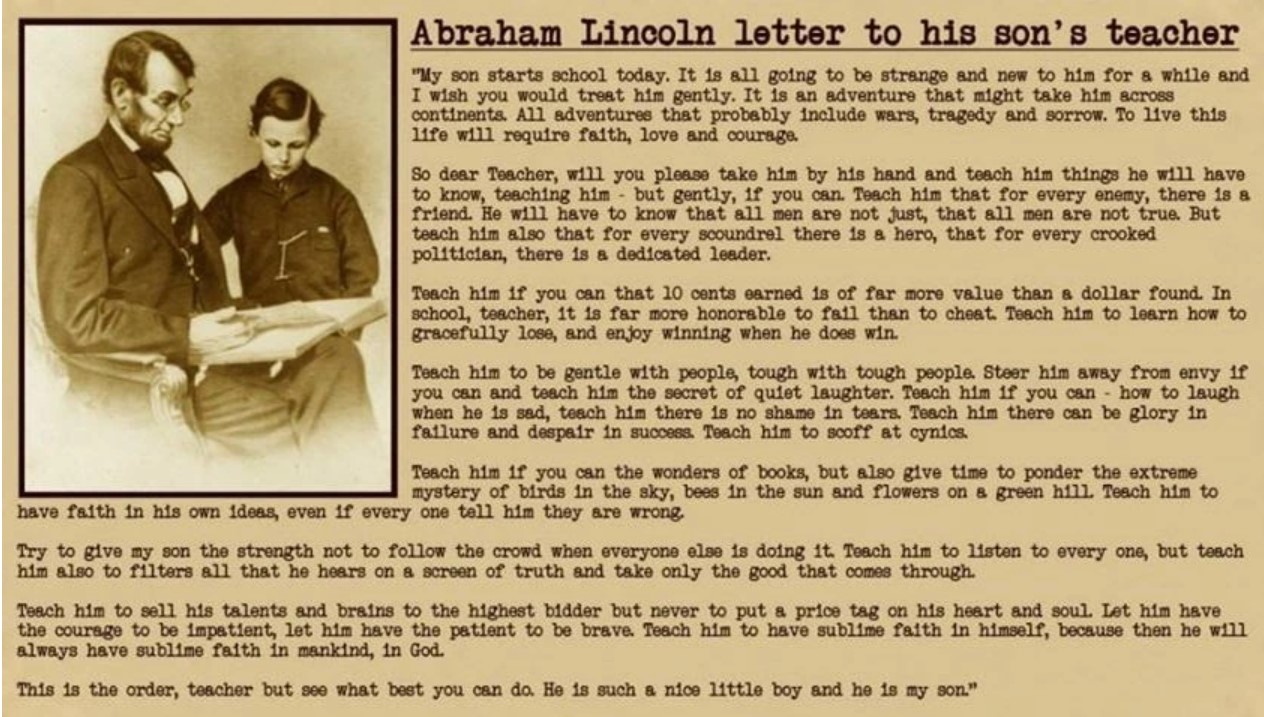 Abraham Lincoln letter to his son's teacher

"My son starts school today. It is all going to be strange and new to him for a while and I wish you would treat him gently. It is an adventure that might take him across continents. All adventures that probably include wars, tragedy and sorrow. To live this life will require faith, love and courage.

So dear Teacher, will you please take him by his hand and teach him things he will have to know, teaching him - but gently, if you can. Teach him that for every enemy, there is a friend. He will have to know that all men are not just, that all men are not true. But teach him also that for every scoundrel there is a hero, that for every crooked politician, there is a dedicated leader.

Teach him if you can that 10 cents earned is of far more value than a dollar found. In school, teacher, it is far more honorable to fail than to cheat. Teach him to learn how to gracefully lose, and enjoy winning when he does win.

Teach him to be gentle with people, tough with tough people. Steer him away from envy if you can and teach him the secret of quiet laughter. Teach him if you can - how to laugh when he is sad, teach him there is no shame in tears. Teach him there can be glory in failure and despair in success. Teach him to scoff at cynics.

Teach him if you can the wonders of books, but also give time to ponder the extreme mystery of birds in the sky, bees in the sun and flowers on a green hill. Teach him to have faith in his own ideas, even if every one tell him they are wrong.

Try to give my son the strength not to follow the crowd when everyone else is doing it. Teach him to listen to every one, but teach him also to filters all that he hears on a screen of truth and take only the good that comes through.

Teach him to sell his talents and brains to the highest bidder but never to put a price tag on his heart and soul. Let him have the courage to be impatient, let him have the patient to be brave. Teach him to have sublime faith in himself, because then he will always have sublime faith in mankind, in God.

This is the order, teacher but see what best you can do. He is such a nice little boy and he is my son."